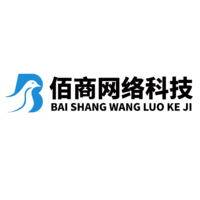 佰商网络科技
BAI SHANG WANG LUO KE JI